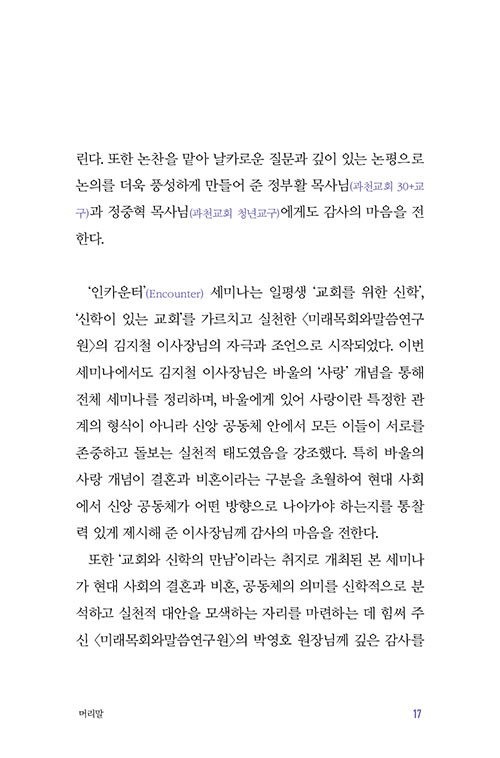 린다. 또한 논찬을 맡아 날카로운 질문과 깊이 있는 논평으로 논의를 더욱 풍성하게 만들어 준 정부활 목사님(과천교회 30+교구)과 정중혁 목사님(과천교회 청년교구)에게도 감사의 마음을 전한다.

'인카운터'(Encounter) 세미나는 일평생 '교회를 위한 신학', '신학이 있는 교회'를 가르치고 실천한 〈미래목회와말씀연구원〉의 김지철 이사장님의 자극과 조언으로 시작되었다. 이번 세미나에서도 김지철 이사장님은 바울의 '사랑' 개념을 통해 전체 세미나를 정리하며, 바울에게 있어 사랑이란 특정한 관계의 형식이 아니라 신앙 공동체 안에서 모든 이들이 서로를 존중하고 돌보는 실천적 태도였음을 강조했다. 특히 바울의 사랑 개념이 결혼과 비혼이라는 구분을 초월하여 현대 사회에서 신앙 공동체가 어떤 방향으로 나아가야 하는지를 통찰력 있게 제시해 준 이사장님께 감사의 마음을 전한다.

또한 '교회와 신학의 만남'이라는 취지로 개최된 본 세미나가 현대 사회의 결혼과 비혼, 공동체의 의미를 신학적으로 분석하고 실천적 대안을 모색하는 자리를 마련하는 데 힘써 주신 〈미래목회와말씀연구원〉의 박영호 원장님께 깊은 감사를

머리말

17